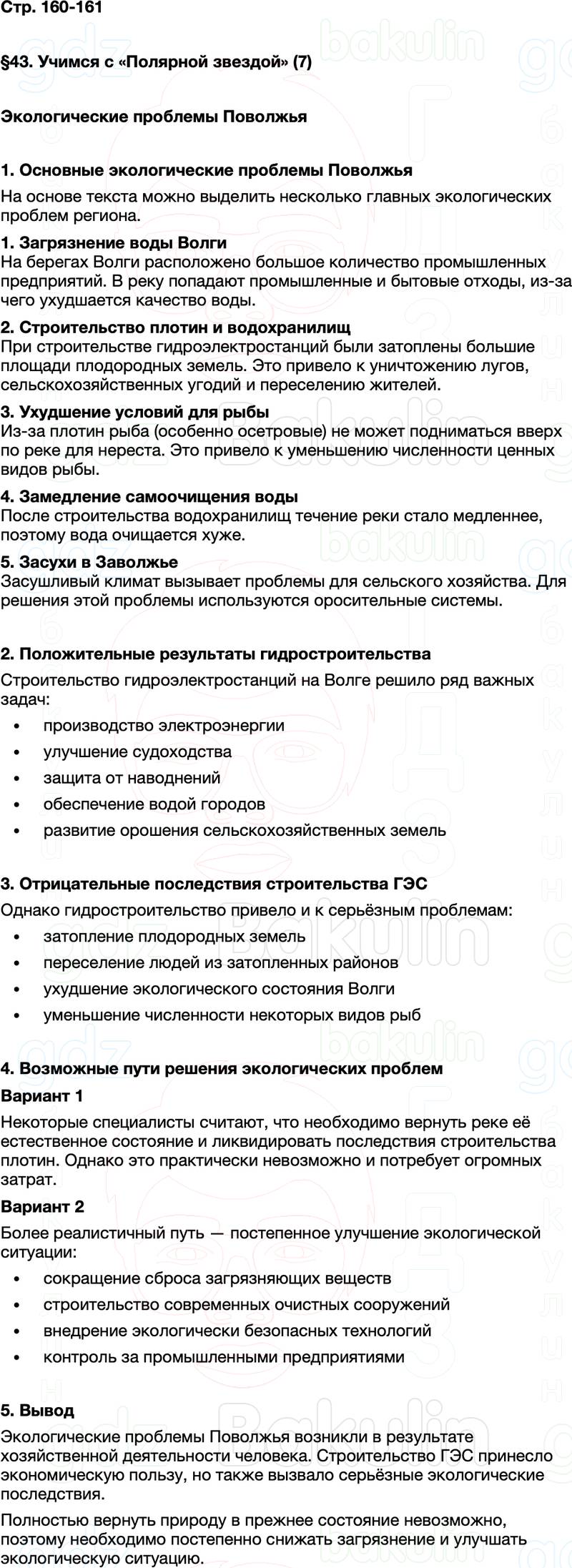 Стр. 160-161

§43. Учимся с «Полярной звездой» (7)

Экологические проблемы Поволжья

1. Основные экологические проблемы Поволжья

На основе текста можно выделить несколько главных экологических проблем региона.

1. Загрязнение воды Волги
На берегах Волги расположено большое количество промышленных предприятий. В реку попадают промышленные и бытовые отходы, из-за чего ухудшается качество воды.

2. Строительство плотин и водохранилищ
При строительстве гидроэлектростанций были затоплены большие площади плодородных земель. Это привело к уничтожению лугов, сельскохозяйственных угодий и переселению жителей.

3. Ухудшение условий для рыбы
Из-за плотин рыба (особенно осетровые) не может подниматься вверх по реке для нереста. Это привело к уменьшению численности ценных видов рыбы.

4. Замедление самоочищения воды
После строительства водохранилищ течение реки стало медленнее, поэтому вода очищается хуже.

5. Засухи в Заволжье
Засушливый климат вызывает проблемы для сельского хозяйства. Для решения этой проблемы используются оросительные системы.

2. Положительные результаты гидростроительства

Строительство гидроэлектростанций на Волге решило ряд важных задач:

• производство электроэнергии
• улучшение судоходства
• защита от наводнений
• обеспечение водой городов
• развитие орошения сельскохозяйственных земель

3. Отрицательные последствия строительства ГЭС

Однако гидростроительство привело и к серьёзным проблемам:

• затопление плодородных земель
• переселение людей из затопленных районов
• ухудшение экологического состояния Волги
• уменьшение численности некоторых видов рыб

4. Возможные пути решения экологических проблем

Вариант 1

Некоторые специалисты считают, что необходимо вернуть реке её естественное состояние и ликвидировать последствия строительства плотин. Однако это практически невозможно и потребует огромных затрат.

Вариант 2

Более реалистичный путь — постепенное улучшение экологической ситуации:

• сокращение сброса загрязняющих веществ
• строительство современных очистных сооружений
• внедрение экологически безопасных технологий
• контроль за промышленными предприятиями

5. Вывод

Экологические проблемы Поволжья возникли в результате хозяйственной деятельности человека. Строительство ГЭС принесло экономическую пользу, но также вызвало серьёзные экологические последствия.

Полностью вернуть природу в прежнее состояние невозможно, поэтому необходимо постепенно снижать загрязнение и улучшать экологическую ситуацию.